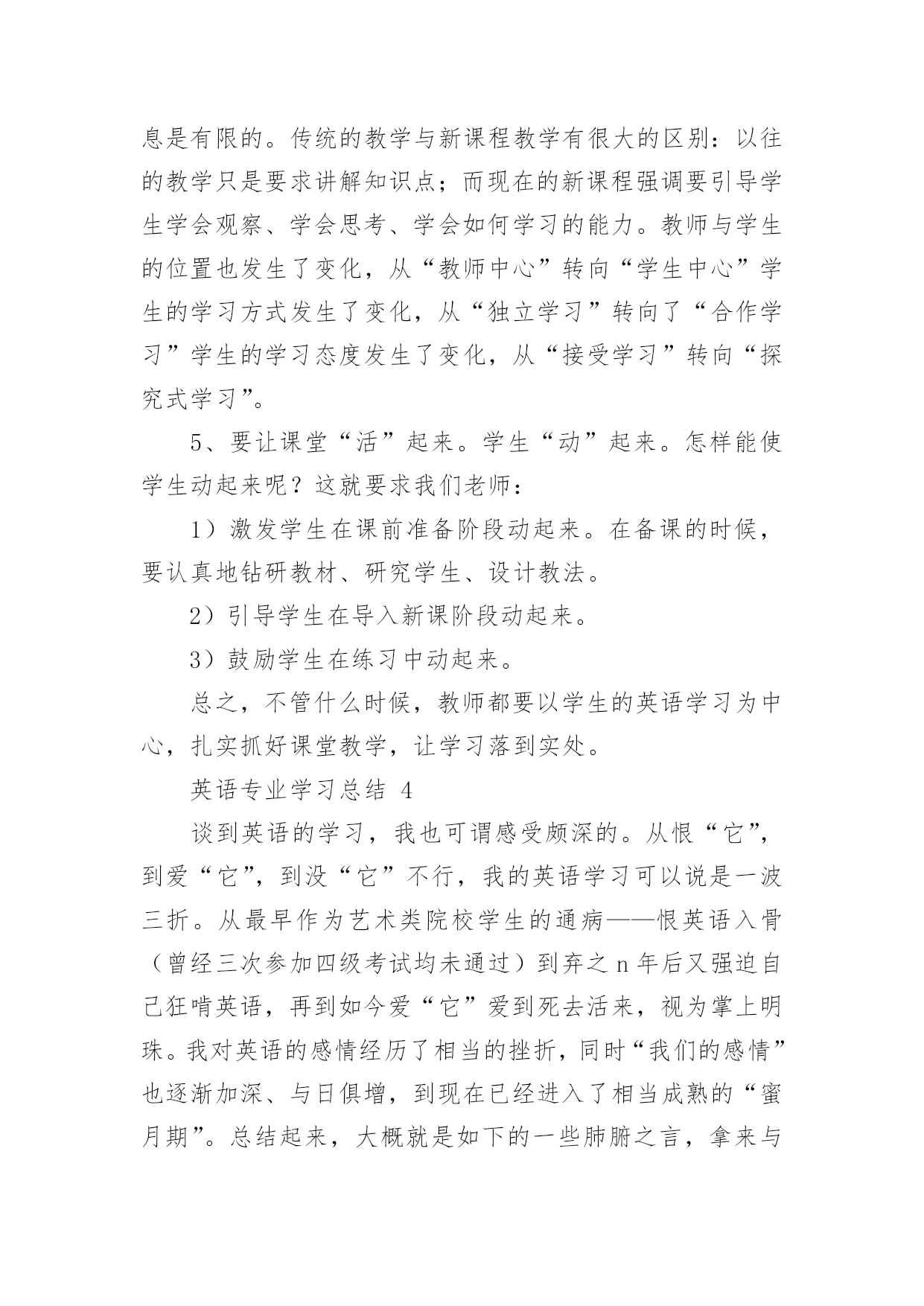 息是有限的。传统的教学与新课程教学有很大的区别：以往的教学只是要求讲解知识点；而现在的新课程强调要引导学生学会观察、学会思考、学会如何学习的能力。教师与学生的位置也发生了变化，从“教师中心”转向“学生中心”学生的学习方式发生了变化，从“独立学习”转向了“合作学习”学生的学习态度发生了变化，从“接受学习”转向“探究式学习”。

5、要让课堂“活”起来。学生“动”起来。怎样能使学生动起来呢？这就要求我们老师：

1）激发学生在课前准备阶段动起来。在备课的时候，要认真地钻研教材、研究学生、设计教法。

2）引导学生在导入新课阶段动起来。

3）鼓励学生在练习中动起来。

总之，不管什么时候，教师都要以学生的英语学习为中心，扎实抓好课堂教学，让学习落到实处。

英语专业学习总结 4

谈到英语的学习，我也可谓感受颇深的。从恨“它”，到爱“它”，到没“它”不行，我的英语学习可以说是一波三折。从最早作为艺术类院校学生的通病——恨英语入骨（曾经三次参加四级考试均未通过）到弃之 n 年后又强迫自己狂啃英语，再到如今爱“它”爱到死去活来，视为掌上明珠。我对英语的感情经历了相当的挫折，同时“我们的感情”也逐渐加深、与日俱增，到现在已经进入了相当成熟的“蜜月期”。总结起来，大概就是如下的一些肺腑之言，拿来与